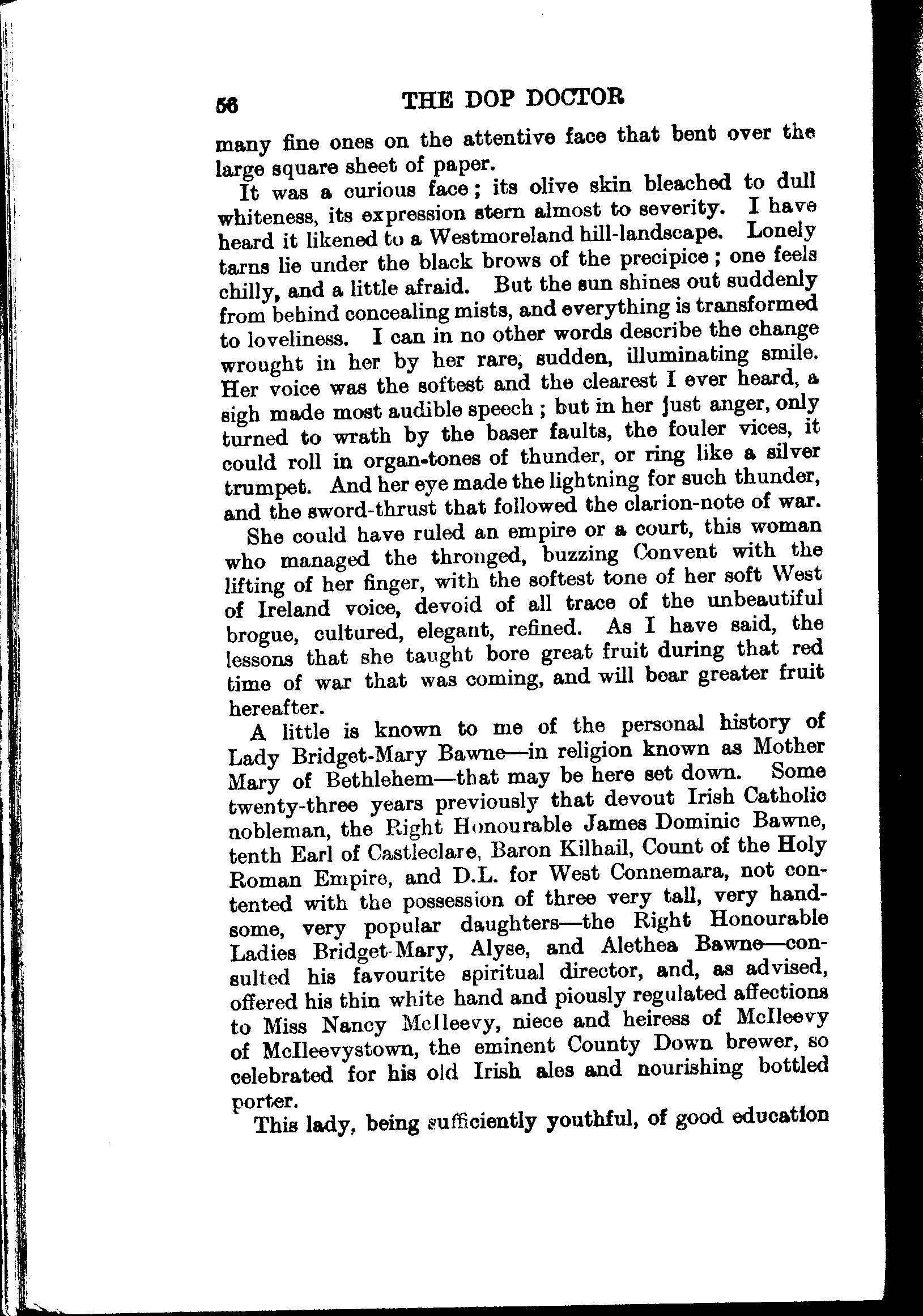 56 THE DOP DOCTOR

many fine ones on the attentive face that bent over the large square sheet of paper.

It was a curious face; its olive skin bleached to dull whiteness, its expression stern almost to severity. I have heard it likened to a Westmoreland hill-landscape. Lonely tarns lie under the black brows of the precipice; one feels chilly, and a little afraid. But the sun shines out suddenly from behind concealing mists, and everything is transformed to loveliness. I can in no other words describe the change wrought in her by her rare, sudden, illuminating smile. Her voice was the softest and the clearest I ever heard, a sigh made most audible speech; but in her just anger, only turned to wrath by the baser faults, the fouler vices, it could roll in organ-tones of thunder, or ring like a silver trumpet. And her eye made the lightning for such thunder, and the sword-thrust that followed the clarion-note of war.

She could have ruled an empire or a court, this woman who managed the thronged, buzzing Convent with the lifting of her finger, with the softest tone of her soft West of Ireland voice, devoid of all trace of the unbeautiful brogue, cultured, elegant, refined. As I have said, the lessons that she taught bore great fruit during that red time of war that was coming, and will bear greater fruit hereafter.

A little is known to me of the personal history of Lady Bridget-Mary Bawne—in religion known as Mother Mary of Bethlehem—that may be here set down. Some twenty-three years previously that devout Irish Catholic nobleman, the Right Honourable James Dominic Bawne, tenth Earl of Castleclare, Baron Kilhail, Count of the Holy Roman Empire, and D.L. for West Connemara, not contented with the possession of three very tall, very handsome, very popular daughters—the Right Honourable Ladies Bridget-Mary, Alyse, and Alethea Bawne—consulted his favourite spiritual director, and, as advised, offered his thin white hand and piously regulated affections to Miss Nancy McIleevy, niece and heiress of McIleevy of McIleevystown, the eminent County Down brewer, so celebrated for his old Irish ales and nourishing bottled porter.

This lady, being sufficiently youthful, of good education